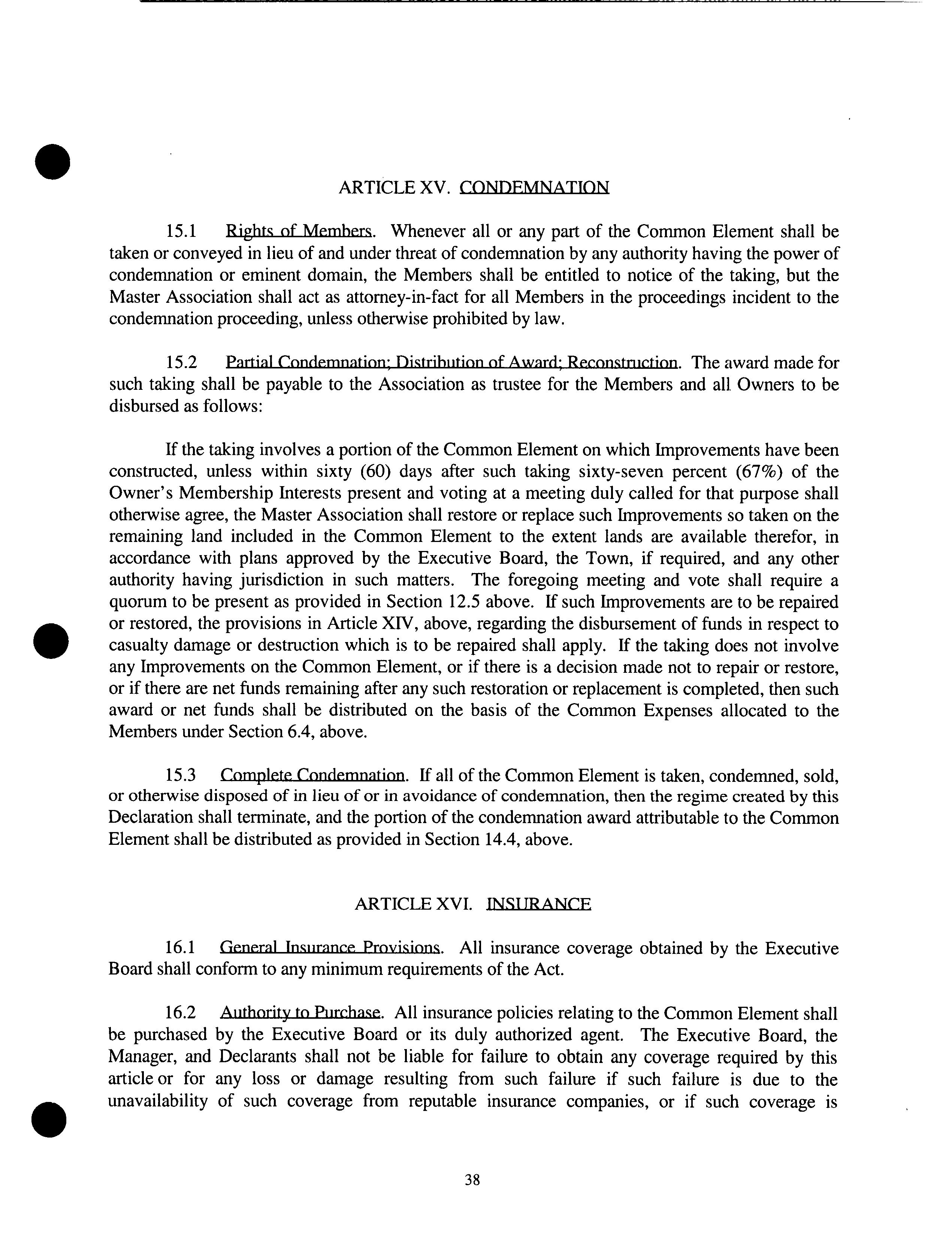 ARTICLE XV. CONDEMNATION

15.1 Rights of Members. Whenever all or any part of the Common Element shall be taken or conveyed in lieu of and under threat of condemnation by any authority having the power of condemnation or eminent domain, the Members shall be entitled to notice of the taking, but the Master Association shall act as attorney-in-fact for all Members in the proceedings incident to the condemnation proceeding, unless otherwise prohibited by law.

15.2 Partial Condemnation; Distribution of Award; Reconstruction. The award made for such taking shall be payable to the Association as trustee for the Members and all Owners to be disbursed as follows:

If the taking involves a portion of the Common Element on which Improvements have been constructed, unless within sixty (60) days after such taking sixty-seven percent (67%) of the Owner's Membership Interests present and voting at a meeting duly called for that purpose shall otherwise agree, the Master Association shall restore or replace such Improvements so taken on the remaining land included in the Common Element to the extent lands are available therefor, in accordance with plans approved by the Executive Board, the Town, if required, and any other authority having jurisdiction in such matters. The foregoing meeting and vote shall require a quorum to be present as provided in Section 12.5 above. If such Improvements are to be repaired or restored, the provisions in Article XIV, above, regarding the disbursement of funds in respect to casualty damage or destruction which is to be repaired shall apply. If the taking does not involve any Improvements on the Common Element, or if there is a decision made not to repair or restore, or if there are net funds remaining after any such restoration or replacement is completed, then such award or net funds shall be distributed on the basis of the Common Expenses allocated to the Members under Section 6.4, above.

15.3 Complete Condemnation. If all of the Common Element is taken, condemned, sold, or otherwise disposed of in lieu of or in avoidance of condemnation, then the regime created by this Declaration shall terminate, and the portion of the condemnation award attributable to the Common Element shall be distributed as provided in Section 14.4, above.

ARTICLE XVI. INSURANCE

16.1 General Insurance Provisions. All insurance coverage obtained by the Executive Board shall conform to any minimum requirements of the Act.

16.2 Authority to Purchase. All insurance policies relating to the Common Element shall be purchased by the Executive Board or its duly authorized agent. The Executive Board, the Manager, and Declarants shall not be liable for failure to obtain any coverage required by this article or for any loss or damage resulting from such failure if such failure is due to the unavailability of such coverage from reputable insurance companies, or if such coverage is

38